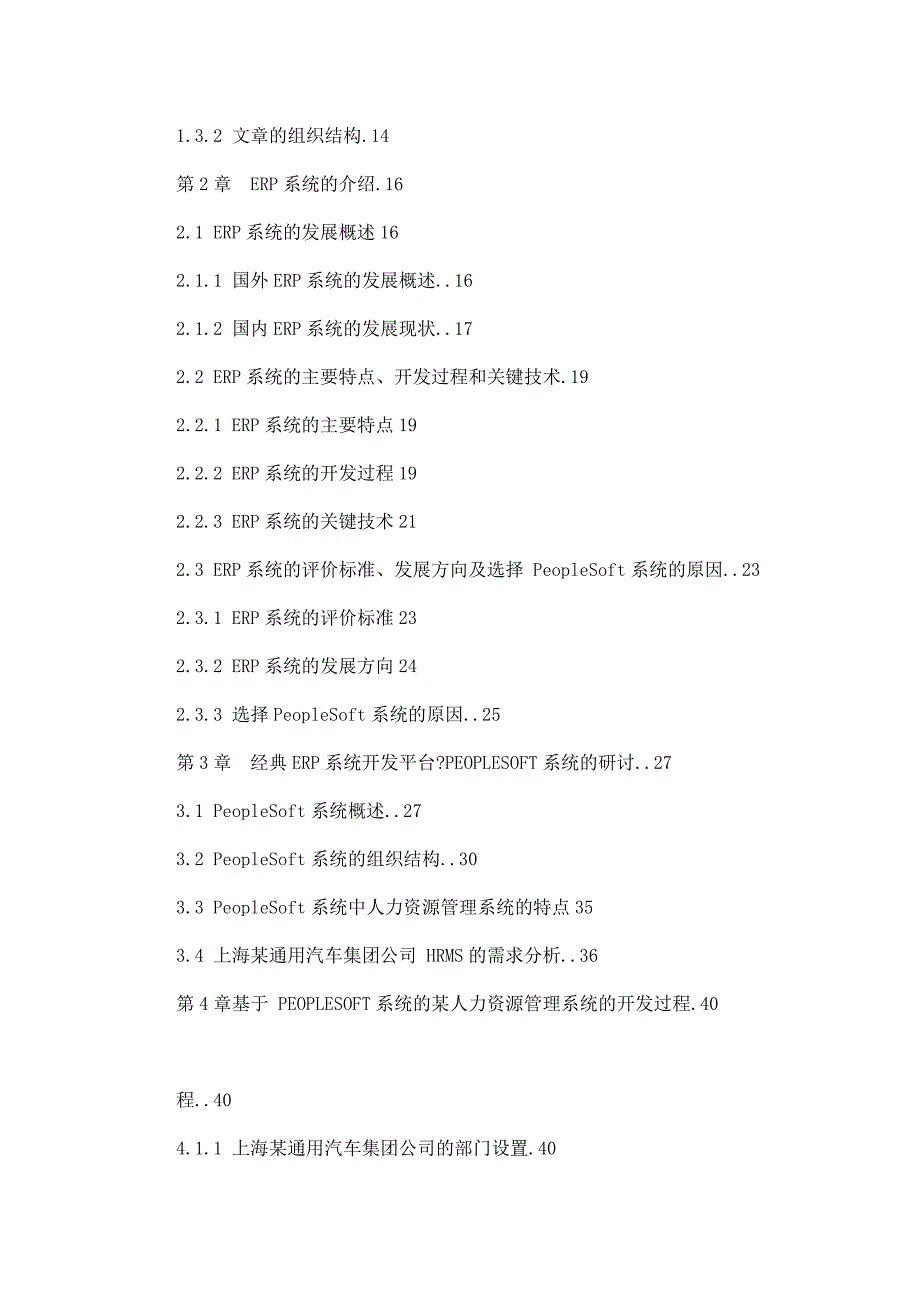 1.3.2 文章的组织结构.14

第 2 章　ERP 系统的介绍.16

2.1 ERP 系统的发展概述 16

2.1.1 国外 ERP 系统的发展概述..16

2.1.2 国内 ERP 系统的发展现状..17

2.2 ERP 系统的主要特点、开发过程和关键技术.19

2.2.1 ERP 系统的主要特点 19

2.2.2 ERP 系统的开发过程 19

2.2.3 ERP 系统的关键技术 21

2.3 ERP 系统的评价标准、发展方向及选择 PeopleSoft 系统的原因..23

2.3.1 ERP 系统的评价标准 23

2.3.2 ERP 系统的发展方向 24

2.3.3 选择 PeopleSoft 系统的原因..25

第 3 章　经典 ERP 系统开发平台?PEOPLESOFT 系统的研讨..27

3.1 PeopleSoft 系统概述..27

3.2 PeopleSoft 系统的组织结构..30

3.3 PeopleSoft 系统中人力资源管理系统的特点 35

3.4 上海某通用汽车集团公司 HRMS 的需求分析..36

第 4 章基于 PEOPLESOFT 系统的某人力资源管理系统的开发过程.40

程..40

4.1.1 上海某通用汽车集团公司的部门设置.40